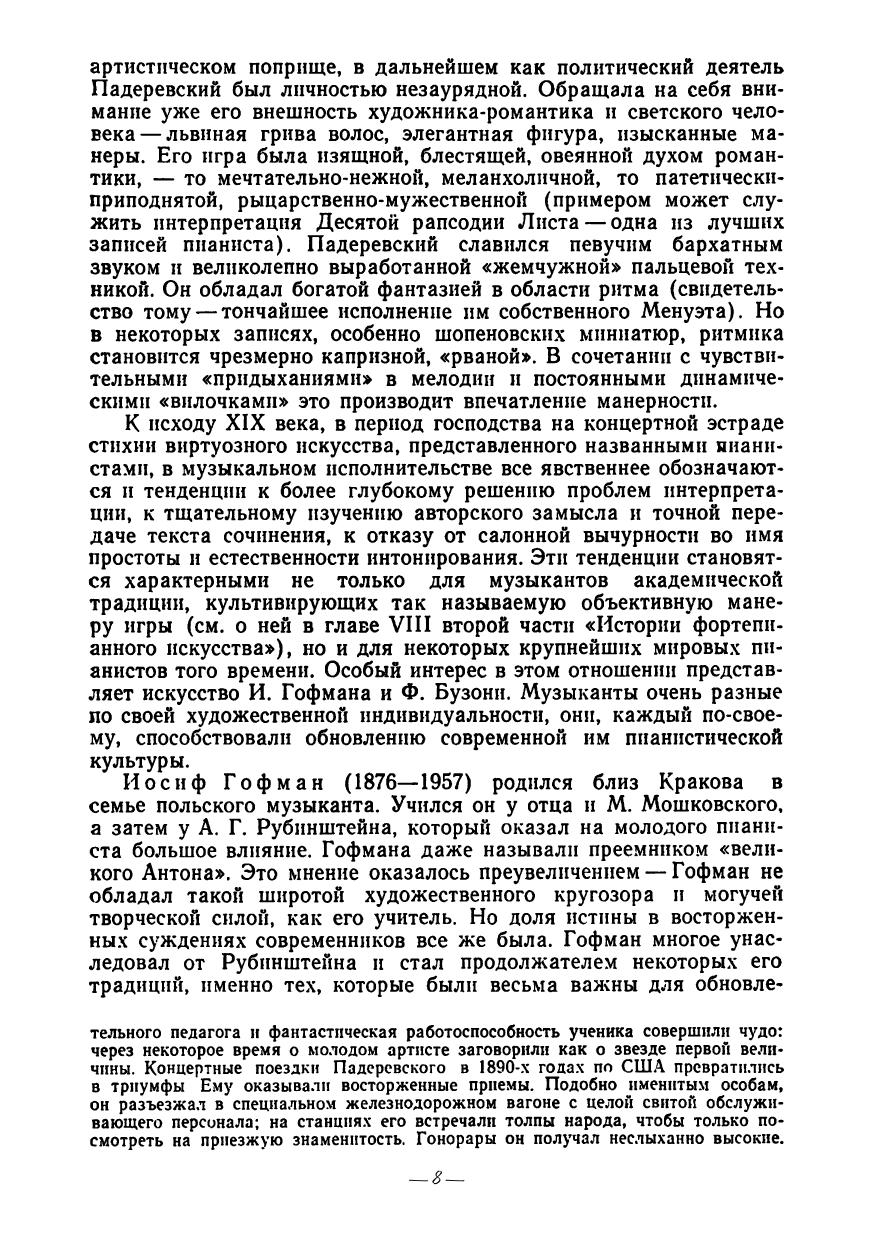 артистическом поприще, в дальнейшем как политический деятель Падеревский был личностью незаурядной. Обращала на себя внимание уже его внешность художника-романтика и светского человека — львиная грива волос, элегантная фигура, изысканные манеры. Его игра была изящной, блестящей, овеянной духом романтики, — то мечтательно-нежной, меланхоличной, то патетически-приподнятой, рыцарственно-мужественной (примером может служить интерпретация Десятой рапсодии Листа — одна из лучших записей пианиста). Падеревский славился певучим бархатным звуком и великолепно выработанной «жемчужной» пальцевой техникой. Он обладал богатой фантазией в области ритма (свидетельство тому — тончайшее исполнение им собственного Менуэта). Но в некоторых записях, особенно шопеновских миниатюр, ритмика становится чрезмерно капризной, «рваной». В сочетании с чувствительными «придыханиями» в мелодии и постоянными динамическими «вилочками» это производит впечатление манерности.

К исходу XIX века, в период господства на концертной эстраде стихии виртуозного искусства, представленного названными пианистами, в музыкальном исполнительстве все явственнее обозначаются и тенденции к более глубокому решению проблем интерпретации, к тщательному изучению авторского замысла и точной передаче текста сочинения, к отказу от салонной вычурности во имя простоты и естественности интонирования. Эти тенденции становятся характерными не только для музыкантов академической традиции, культивирующих так называемую объективную манеру игры (см. о ней в главе VIII второй части «Истории фортепианного искусства»), но и для некоторых крупнейших мировых пианистов того времени. Особый интерес в этом отношении представляет искусство И. Гофмана и Ф. Бузони. Музыканты очень разные по своей художественной индивидуальности, они, каждый по-своему, способствовали обновлению современной им пианистической культуры.

Иосиф Гофман (1876—1957) родился близ Кракова в семье польского музыканта. Учился он у отца и М. Мошковского, а затем у А. Г. Рубинштейна, который оказал на молодого пианиста большое влияние. Гофмана даже называли преемником «великого Антона». Это мнение оказалось преувеличением — Гофман не обладал такой широтой художественного кругозора и могучей творческой силой, как его учитель. Но доля истины в восторженных суждениях современников все же была. Гофман многое унаследовал от Рубинштейна и стал продолжателем некоторых его традиций, именно тех, которые были весьма важны для обновле-

тельного педагога и фантастическая работоспособность ученика совершили чудо: через некоторое время о молодом артисте заговорили как о звезде первой величины. Концертные поездки Падеревского в 1890-х годах по США превратились в триумфы Ему оказывали восторженные приемы. Подобно именитым особам, он разъезжал в специальном железнодорожном вагоне с целой свитой обслуживающего персонала; на станциях его встречали толпы народа, чтобы только посмотреть на приезжую знаменитость. Гонорары он получал неслыханно высокие.

— 8 —